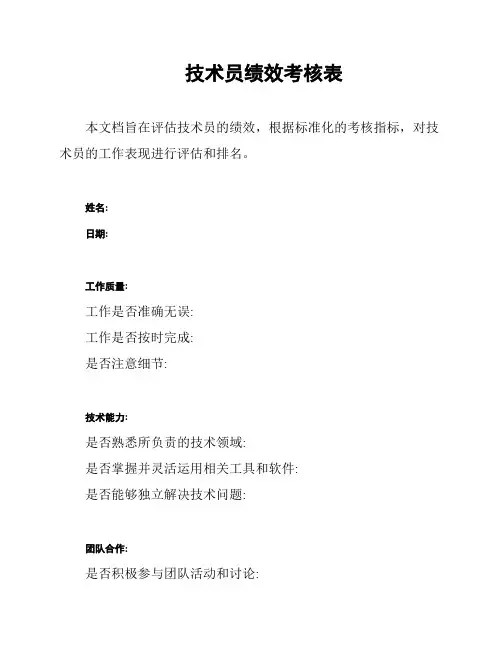 技术员绩效考核表

本文档旨在评估技术员的绩效，根据标准化的考核指标，对技术员的工作表现进行评估和排名。

姓名:

日期:

工作质量:

工作是否准确无误:

工作是否按时完成:

是否注意细节:

技术能力:

是否熟悉所负责的技术领域:

是否掌握并灵活运用相关工具和软件:

是否能够独立解决技术问题:

团队合作:

是否积极参与团队活动和讨论: